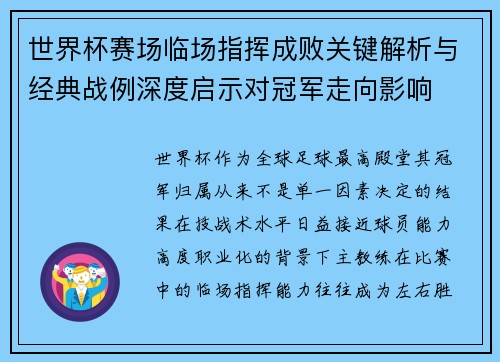 世界杯赛场临场指挥成败关键解析与经典战例深度启示对冠军走向影响

世界杯作为全球足球最高殿堂其冠军归属从来不是单一因素决定的结果在技战术水平日益接近球员能力高度职业化的背景下主教练在比赛中的临场指挥能力往往成为左右胜